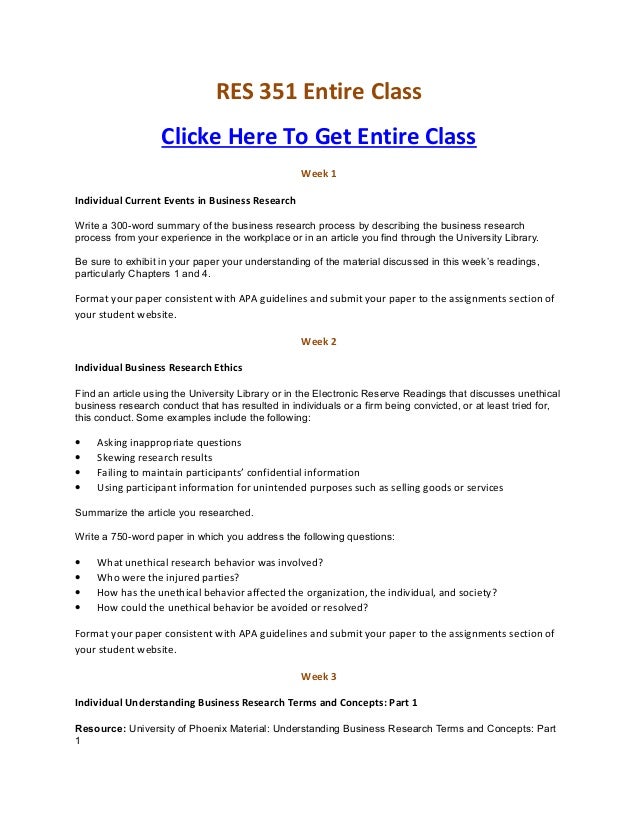 RES 351 Entire Class

Clicke Here To Get Entire Class

Week 1

Individual Current Events in Business Research

Write a 300-word summary of the business research process by describing the business research process from your experience in the workplace or in an article you find through the University Library.

Be sure to exhibit in your paper your understanding of the material discussed in this week's readings, particularly Chapters 1 and 4.

Format your paper consistent with APA guidelines and submit your paper to the assignments section of your student website.

Week 2

Individual Business Research Ethics

Find an article using the University Library or in the Electronic Reserve Readings that discusses unethical business research conduct that has resulted in individuals or a firm being convicted, or at least tried for, this conduct. Some examples include the following:

• Asking inappropriate questions
• Skewing research results
• Failing to maintain participants' confidential information
• Using participant information for unintended purposes such as selling goods or services

Summarize the article you researched.

Write a 750-word paper in which you address the following questions:

• What unethical research behavior was involved?
• Who were the injured parties?
• How has the unethical behavior affected the organization, the individual, and society?
• How could the unethical behavior be avoided or resolved?

Format your paper consistent with APA guidelines and submit your paper to the assignments section of your student website.

Week 3

Individual Understanding Business Research Terms and Concepts: Part 1

Resource: University of Phoenix Material: Understanding Business Research Terms and Concepts: Part 1